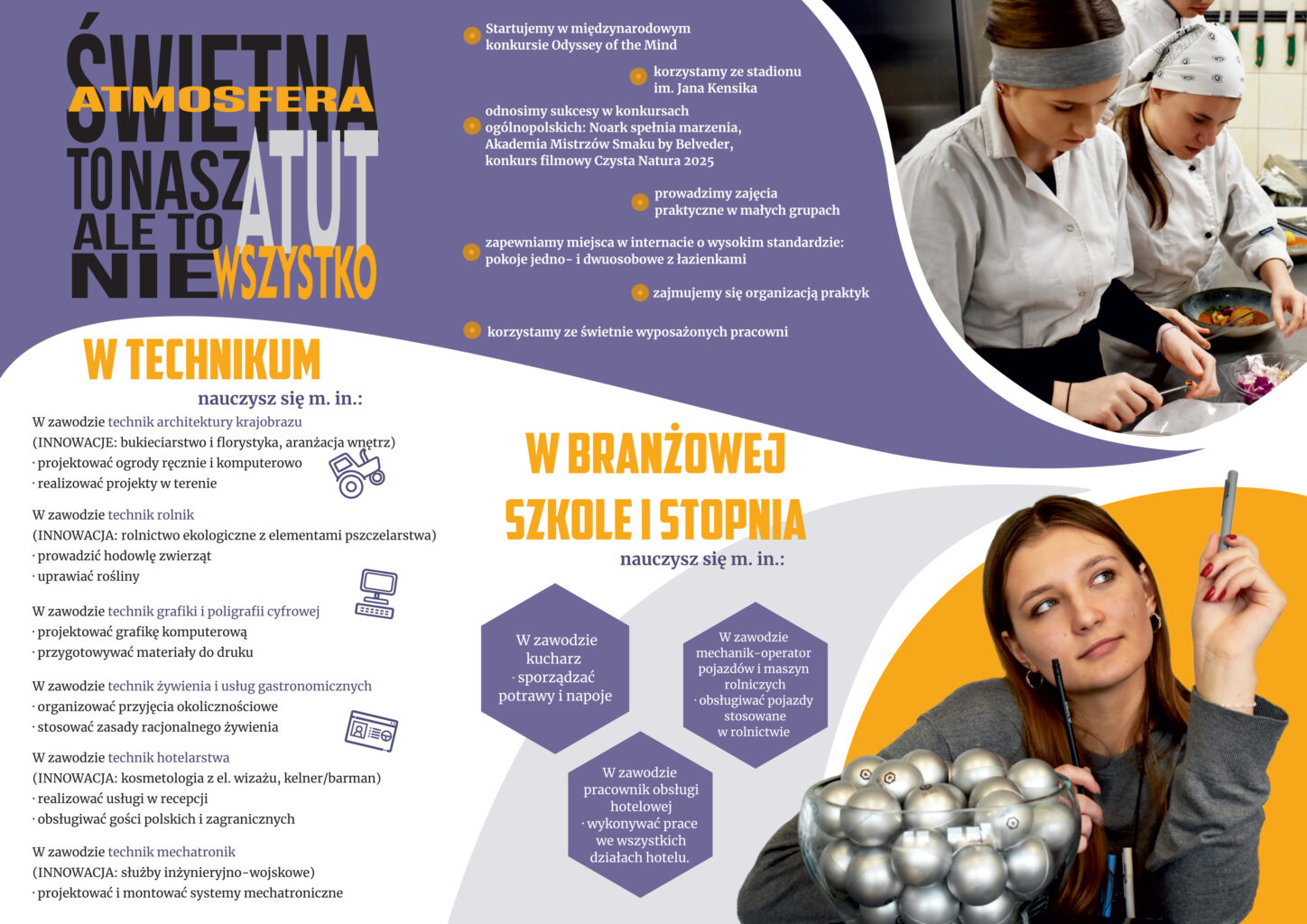 ŚWIETNA ATMOSFERA TO NASZ ATUT ALE TO NIE WSZYSTKO

• Startujemy w międzynarodowym konkursie Odyssey of the Mind

• korzystamy ze stadionu im. Jana Kensika

• odnosimy sukcesy w konkursach ogólnopolskich: Noark spełnia marzenia, Akademia Mistrzów Smaku by Belveder, konkurs filmowy Czysta Natura 2025

• prowadzimy zajęcia praktyczne w małych grupach

• zapewniamy miejsca w internacie o wysokim standardzie: pokoje jedno- i dwuosobowe z łazienkami

• zajmujemy się organizacją praktyk

• korzystamy ze świetnie wyposażonych pracowni

W TECHNIKUM

nauczysz się m. in.:

W zawodzie technik architektury krajobrazu
(INNOWACJE: bukieciarstwo i florystyka, aranżacja wnętrz)
· projektować ogrody ręcznie i komputerowo
· realizować projekty w terenie

W zawodzie technik rolnik
(INNOWACJA: rolnictwo ekologiczne z elementami pszczelarstwa)
· prowadzić hodowlę zwierząt
· uprawiać rośliny

W zawodzie technik grafiki i poligrafii cyfrowej
· projektować grafikę komputerową
· przygotowywać materiały do druku

W zawodzie technik żywienia i usług gastronomicznych
· organizować przyjęcia okolicznościowe
· stosować zasady racjonalnego żywienia

W zawodzie technik hotelarstwa
(INNOWACJA: kosmetologia z el. wizażu, kelner/barman)
· realizować usługi w recepcji
· obsługiwać gości polskich i zagranicznych

W zawodzie technik mechatronik
(INNOWACJA: służby inżynieryjno-wojskowe)
· projektować i montować systemy mechatroniczne

W BRANŻOWEJ SZKOLE I STOPNIA

nauczysz się m. in.:

W zawodzie kucharz
· sporządzać potrawy i napoje

W zawodzie mechanik-operator pojazdów i maszyn rolniczych
· obsługiwać pojazdy stosowane w rolnictwie

W zawodzie pracownik obsługi hotelowej
· wykonywać prace we wszystkich działach hotelu.